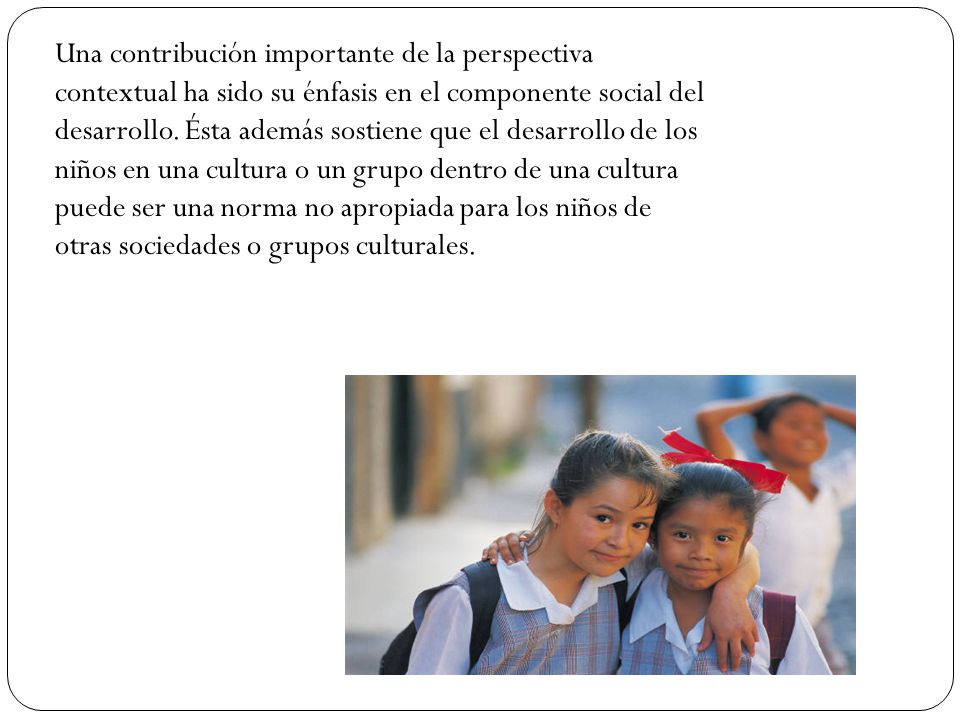 Una contribución importante de la perspectiva contextual ha sido su énfasis en el componente social del desarrollo. Ésta además sostiene que el desarrollo de los niños en una cultura o un grupo dentro de una cultura puede ser una norma no apropiada para los niños de otras sociedades o grupos culturales.